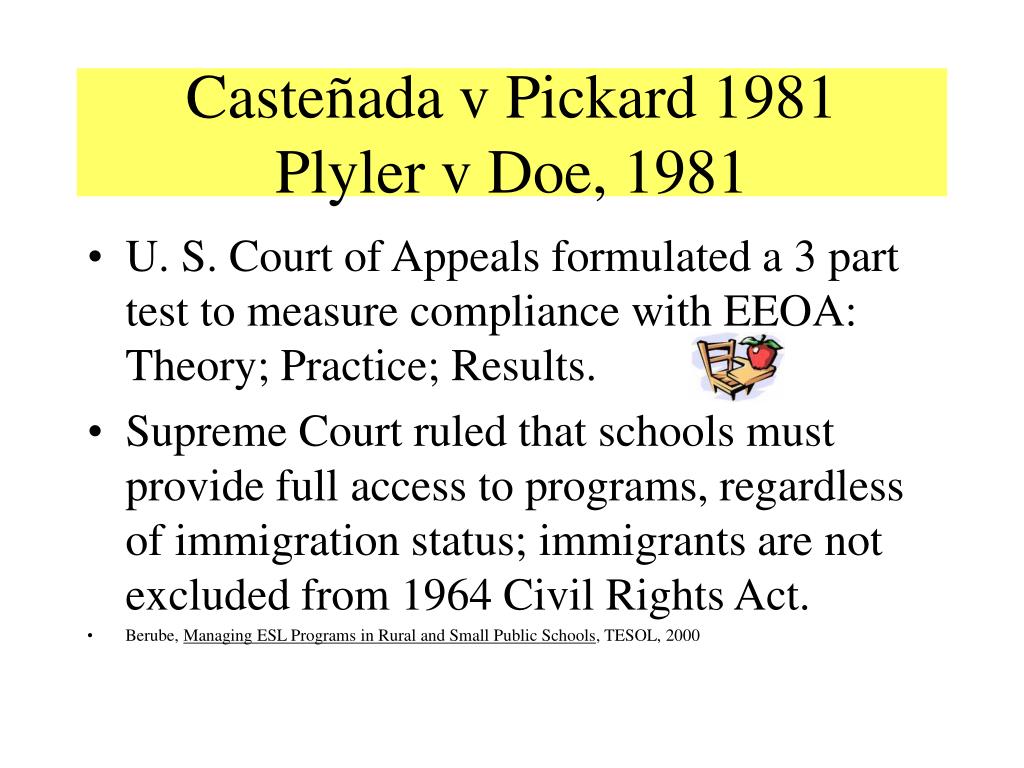 Casteñada v Pickard 1981
Plyler v Doe, 1981

• U. S. Court of Appeals formulated a 3 part test to measure compliance with EEOA: Theory; Practice; Results.
• Supreme Court ruled that schools must provide full access to programs, regardless of immigration status; immigrants are not excluded from 1964 Civil Rights Act.
• Berube, Managing ESL Programs in Rural and Small Public Schools, TESOL, 2000